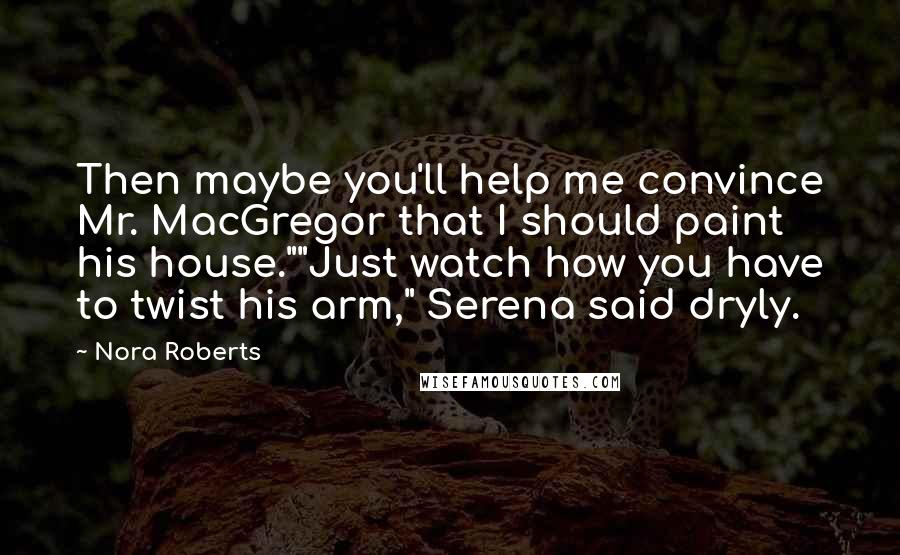 Then maybe you'll help me convince Mr. MacGregor that I should paint his house.""Just watch how you have to twist his arm," Serena said dryly.

~ Nora Roberts

WISEFAMOUSQUOTES.COM